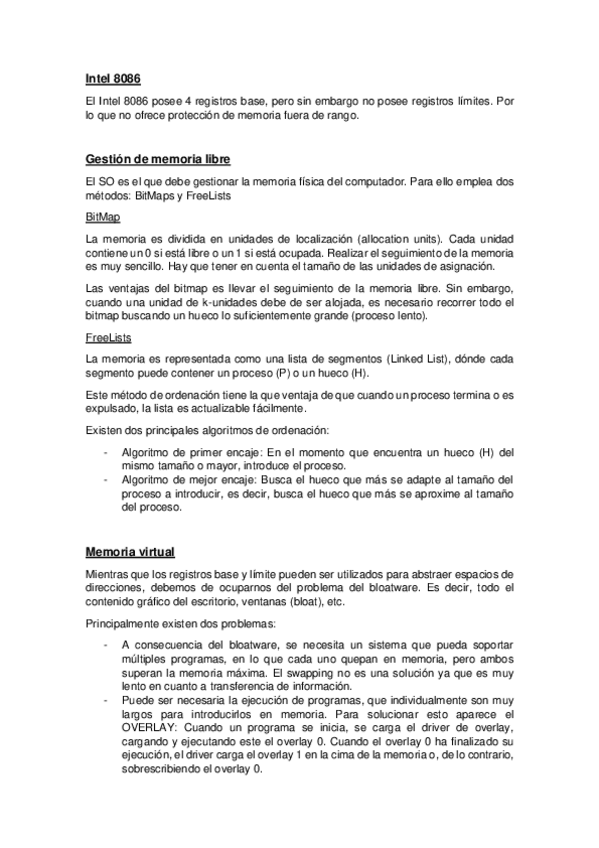 Intel 8086

El Intel 8086 posee 4 registros base, pero sin embargo no posee registros límites. Por lo que no ofrece protección de memoria fuera de rango.

Gestión de memoria libre

El SO es el que debe gestionar la memoria física del computador. Para ello emplea dos métodos: BitMaps y FreeLists

BitMap

La memoria es dividida en unidades de localización (allocation units). Cada unidad contiene un 0 si está libre o un 1 si está ocupada. Realizar el seguimiento de la memoria es muy sencillo. Hay que tener en cuenta el tamaño de las unidades de asignación.

Las ventajas del bitmap es llevar el seguimiento de la memoria libre. Sin embargo, cuando una unidad de k-unidades debe de ser alojada, es necesario recorrer todo el bitmap buscando un hueco lo suficientemente grande (proceso lento).

FreeLists

La memoria es representada como una lista de segmentos (Linked List), dónde cada segmento puede contener un proceso (P) o un hueco (H).

Este método de ordenación tiene la que ventaja de que cuando un proceso termina o es expulsado, la lista es actualizable fácilmente.

Existen dos principales algoritmos de ordenación:

- Algoritmo de primer encaje: En el momento que encuentra un hueco (H) del mismo tamaño o mayor, introduce el proceso.
- Algoritmo de mejor encaje: Busca el hueco que más se adapte al tamaño del proceso a introducir, es decir, busca el hueco que más se aproxime al tamaño del proceso.

Memoria virtual

Mientras que los registros base y límite pueden ser utilizados para abstraer espacios de direcciones, debemos de ocuparnos del problema del bloatware. Es decir, todo el contenido gráfico del escritorio, ventanas (bloat), etc.

Principalmente existen dos problemas:

- A consecuencia del bloatware, se necesita un sistema que pueda soportar múltiples programas, en lo que cada uno quepan en memoria, pero ambos superan la memoria máxima. El swapping no es una solución ya que es muy lento en cuanto a transferencia de información.
- Puede ser necesaria la ejecución de programas, que individualmente son muy largos para introducirlos en memoria. Para solucionar esto aparece el OVERLAY: Cuando un programa se inicia, se carga el driver de overlay, cargando y ejecutando este el overlay 0. Cuando el overlay 0 ha finalizado su ejecución, el driver carga el overlay 1 en la cima de la memoria o, de lo contrario, sobrescribiendo el overlay 0.